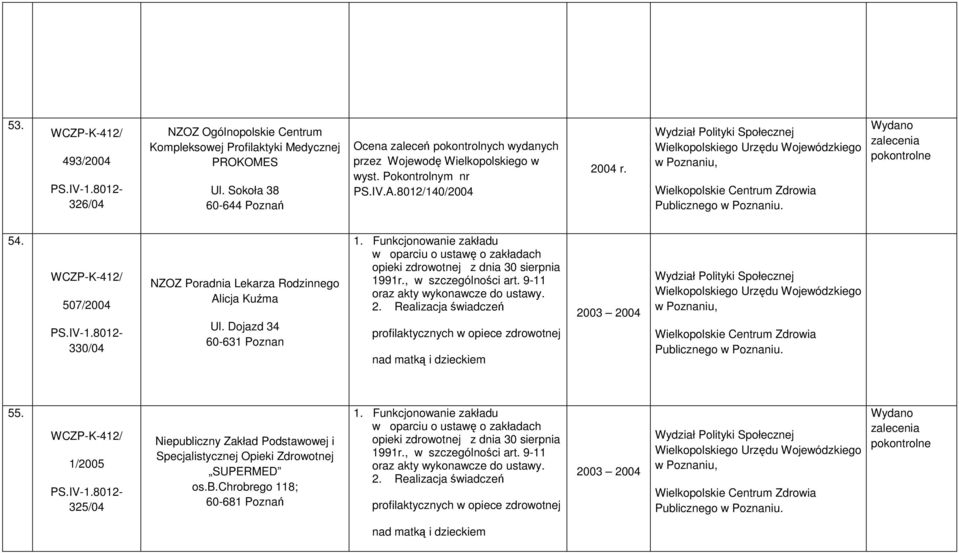 | | | | | | | |
|---|---|---|---|---|---|---|
| 53. | WCZP-K-412/ 493/2004 PS.IV-1.8012-326/04 | NZOZ Ogólnopolskie Centrum Kompleksowej Profilaktyki Medycznej PROKOMES Ul. Sokoła 38 60-644 Poznań | Ocena zaleceń pokontrolnych wydanych przez Wojewodę Wielkopolskiego w wyst. Pokontrolnym nr PS.IV.A.8012/140/2004 | 2004 r. | Wydział Polityki Społecznej Wielkopolskiego Urzędu Wojewódzkiego w Poznaniu, Wielkopolskie Centrum Zdrowia Publicznego w Poznaniu. | Wydano zalecenia pokontrolne |
| 54. | WCZP-K-412/ 507/2004 PS.IV-1.8012-330/04 | NZOZ Poradnia Lekarza Rodzinnego Alicja Kużma Ul. Dojazd 34 60-631 Poznan | 1. Funkcjonowanie zakładu w oparciu o ustawę o zakładach opieki zdrowotnej z dnia 30 sierpnia 1991r., w szczególności art. 9-11 oraz akty wykonawcze do ustawy. 2. Realizacja świadczeń profilaktycznych w opiece zdrowotnej nad matką i dzieckiem | 2003 – 2004 | Wydział Polityki Społecznej Wielkopolskiego Urzędu Wojewódzkiego w Poznaniu, Wielkopolskie Centrum Zdrowia Publicznego w Poznaniu. | |
| 55. | WCZP-K-412/ 1/2005 PS.IV-1.8012-325/04 | Niepubliczny Zakład Podstawowej i Specjalistycznej Opieki Zdrowotnej „SUPERMED" os.B.Chrobrego 118; 60-681 Poznań | 1. Funkcjonowanie zakładu w oparciu o ustawę o zakładach opieki zdrowotnej z dnia 30 sierpnia 1991r., w szczególności art. 9-11 oraz akty wykonawcze do ustawy. 2. Realizacja świadczeń profilaktycznych w opiece zdrowotnej nad matką i dzieckiem | 2003 – 2004 | Wydział Polityki Społecznej Wielkopolskiego Urzędu Wojewódzkiego w Poznaniu, Wielkopolskie Centrum Zdrowia Publicznego w Poznaniu. | Wydano zalecenia pokontrolne |